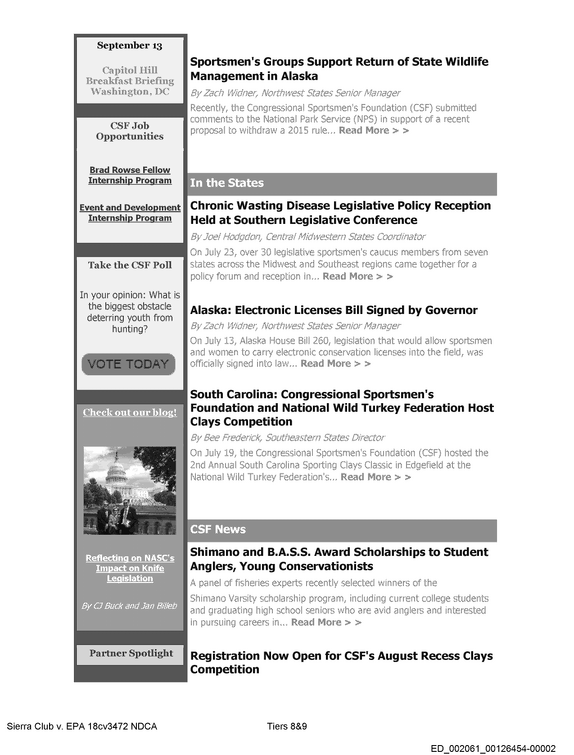 September 13

Capitol Hill Breakfast Briefing Washington, DC

CSF Job Opportunities

Brad Rowse Fellow Internship Program

Event and Development Internship Program

Take the CSF Poll

In your opinion: What is the biggest obstacle deterring youth from hunting?

VOTE TODAY

Check out our blog!

Reflecting on NASC's Impact on Knife Legislation

By CJ Buck and Jan Billeb

Partner Spotlight

Sportsmen's Groups Support Return of State Wildlife Management in Alaska

By Zach Widner, Northwest States Senior Manager

Recently, the Congressional Sportsmen's Foundation (CSF) submitted comments to the National Park Service (NPS) in support of a recent proposal to withdraw a 2015 rule... Read More > >

In the States

Chronic Wasting Disease Legislative Policy Reception Held at Southern Legislative Conference

By Joel Hodgdon, Central Midwestern States Coordinator

On July 23, over 30 legislative sportsmen's caucus members from seven states across the Midwest and Southeast regions came together for a policy forum and reception in... Read More > >

Alaska: Electronic Licenses Bill Signed by Governor

By Zach Widner, Northwest States Senior Manager

On July 13, Alaska House Bill 260, legislation that would allow sportsmen and women to carry electronic conservation licenses into the field, was officially signed into law... Read More > >

South Carolina: Congressional Sportsmen's Foundation and National Wild Turkey Federation Host Clays Competition

By Bee Frederick, Southeastern States Director

On July 19, the Congressional Sportsmen's Foundation (CSF) hosted the 2nd Annual South Carolina Sporting Clays Classic in Edgefield at the National Wild Turkey Federation's... Read More > >

CSF News

Shimano and B.A.S.S. Award Scholarships to Student Anglers, Young Conservationists

A panel of fisheries experts recently selected winners of the Shimano Varsity scholarship program, including current college students and graduating high school seniors who are avid anglers and interested in pursuing careers in... Read More > >

Registration Now Open for CSF's August Recess Clays Competition

Sierra Club v. EPA 18cv3472 NDCA Tiers 8&9

ED_002061_00126454-00002